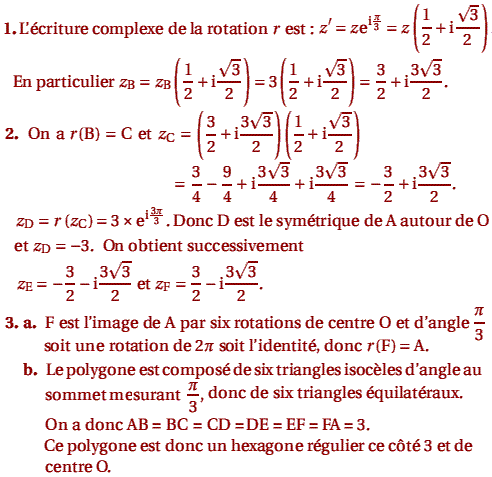 **1.** L'écriture complexe de la rotation $r$ est : $z' = ze^{i\frac{\pi}{3}} = z\left(\frac{1}{2} + i\frac{\sqrt{3}}{2}\right)$.

En particulier $z_B = z_B\left(\frac{1}{2} + i\frac{\sqrt{3}}{2}\right) = 3\left(\frac{1}{2} + i\frac{\sqrt{3}}{2}\right) = \frac{3}{2} + i\frac{3\sqrt{3}}{2}$.

**2.** On a $r(B) = C$ et $z_C = \left(\frac{3}{2} + i\frac{3\sqrt{3}}{2}\right)\left(\frac{1}{2} + i\frac{\sqrt{3}}{2}\right)$

$= \frac{3}{4} - \frac{9}{4} + i\frac{3\sqrt{3}}{4} + i\frac{3\sqrt{3}}{4} = -\frac{3}{2} + i\frac{3\sqrt{3}}{2}$.

$z_D = r(z_C) = 3 \times e^{i\frac{3\pi}{3}}$. Donc D est le symétrique de A autour de O et $z_D = -3$. On obtient successivement

$z_E = -\frac{3}{2} - i\frac{3\sqrt{3}}{2}$ et $z_F = \frac{3}{2} - i\frac{3\sqrt{3}}{2}$.

**3. a.** F est l'image de A par six rotations de centre O et d'angle $\frac{\pi}{3}$ soit une rotation de $2\pi$ soit l'identité, donc $r(F) = A$.

**b.** Le polygone est composé de six triangles isocèles d'angle au sommet mesurant $\frac{\pi}{3}$, donc de six triangles équilatéraux.

On a donc AB = BC = CD = DE = EF = FA = 3.
Ce polygone est donc un hexagone régulier ce côté 3 et de centre O.